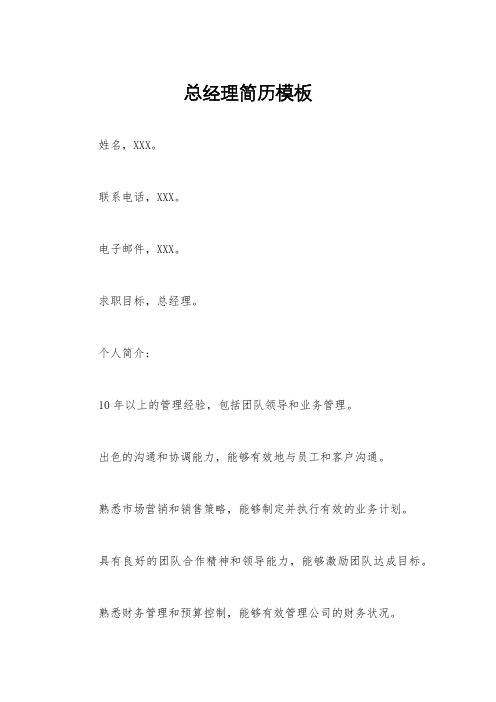 总经理简历模板

姓名，XXX。

联系电话，XXX。

电子邮件，XXX。

求职目标，总经理。

个人简介：

10 年以上的管理经验，包括团队领导和业务管理。

出色的沟通和协调能力，能够有效地与员工和客户沟通。

熟悉市场营销和销售策略，能够制定并执行有效的业务计划。

具有良好的团队合作精神和领导能力，能够激励团队达成目标。

熟悉财务管理和预算控制，能够有效管理公司的财务状况。